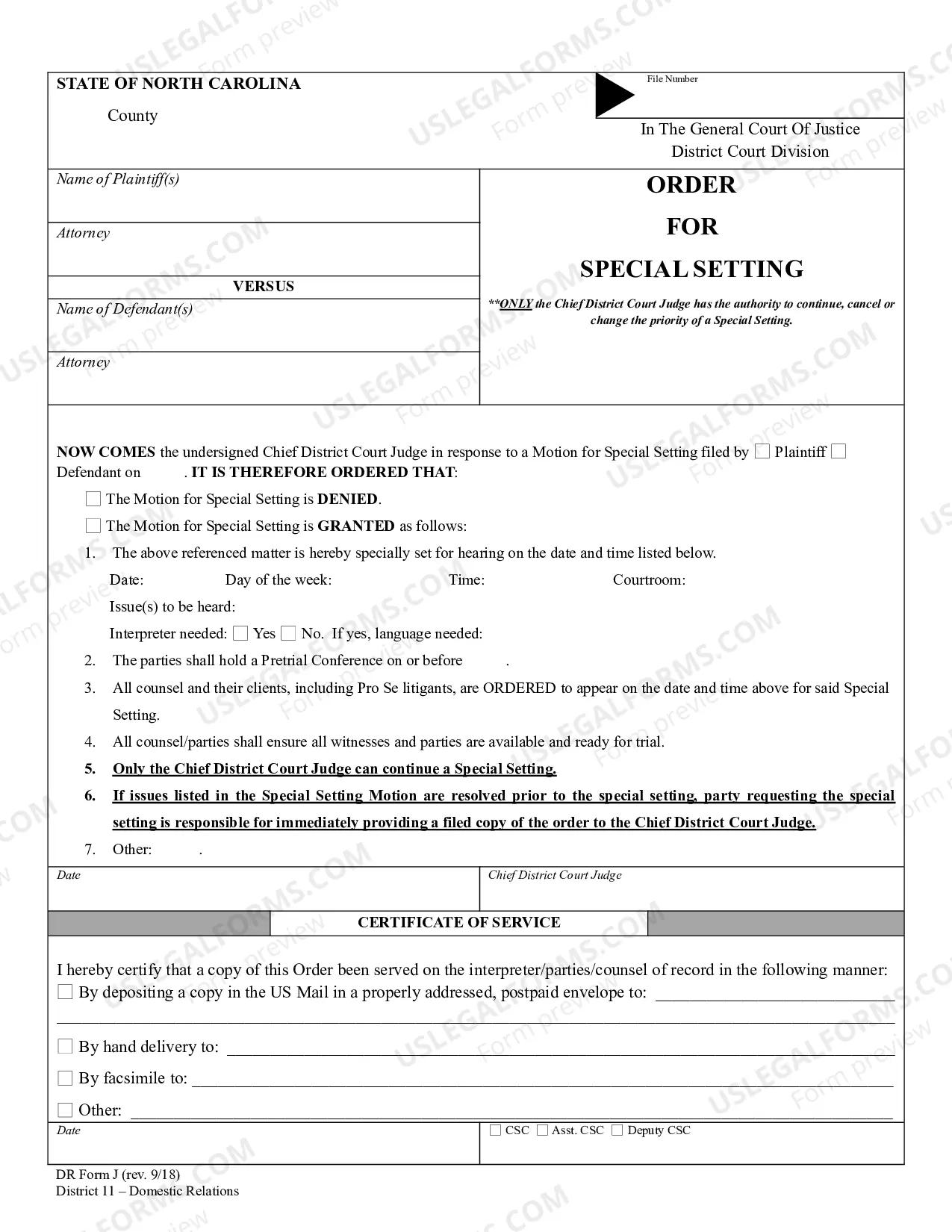 STATE OF NORTH CAROLINA

County

File Number

In The General Court Of Justice
District Court Division

Name of Plaintiff(s)

Attorney

VERSUS

Name of Defendant(s)

Attorney

ORDER
FOR
SPECIAL SETTING

**ONLY the Chief District Court Judge has the authority to continue, cancel or change the priority of a Special Setting.

NOW COMES the undersigned Chief District Court Judge in response to a Motion for Special Setting filed by ☐ Plaintiff ☐ Defendant on . IT IS THEREFORE ORDERED THAT:

☐ The Motion for Special Setting is DENIED.

☐ The Motion for Special Setting is GRANTED as follows:

1. The above referenced matter is hereby specially set for hearing on the date and time listed below.

Date: Day of the week: Time: Courtroom:

Issue(s) to be heard:

Interpreter needed: ☐ Yes ☐ No. If yes, language needed:

2. The parties shall hold a Pretrial Conference on or before .

3. All counsel and their clients, including Pro Se litigants, are ORDERED to appear on the date and time above for said Special Setting.

4. All counsel/parties shall ensure all witnesses and parties are available and ready for trial.

5. Only the Chief District Court Judge can continue a Special Setting.

6. If issues listed in the Special Setting Motion are resolved prior to the special setting, party requesting the special setting is responsible for immediately providing a filed copy of the order to the Chief District Court Judge.

7. Other: .

Date

Chief District Court Judge

CERTIFICATE OF SERVICE

I hereby certify that a copy of this Order been served on the interpreter/parties/counsel of record in the following manner:
☐ By depositing a copy in the US Mail in a properly addressed, postpaid envelope to: ____
____

☐ By hand delivery to: ____

☐ By facsimile to: ____

☐ Other: ____

Date

☐ CSC ☐ Asst. CSC ☐ Deputy CSC

DR Form J (rev. 9/18)
District 11 – Domestic Relations

USLEGALFORMS.COM Form preview